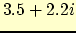 $3.5 + 2.2i$